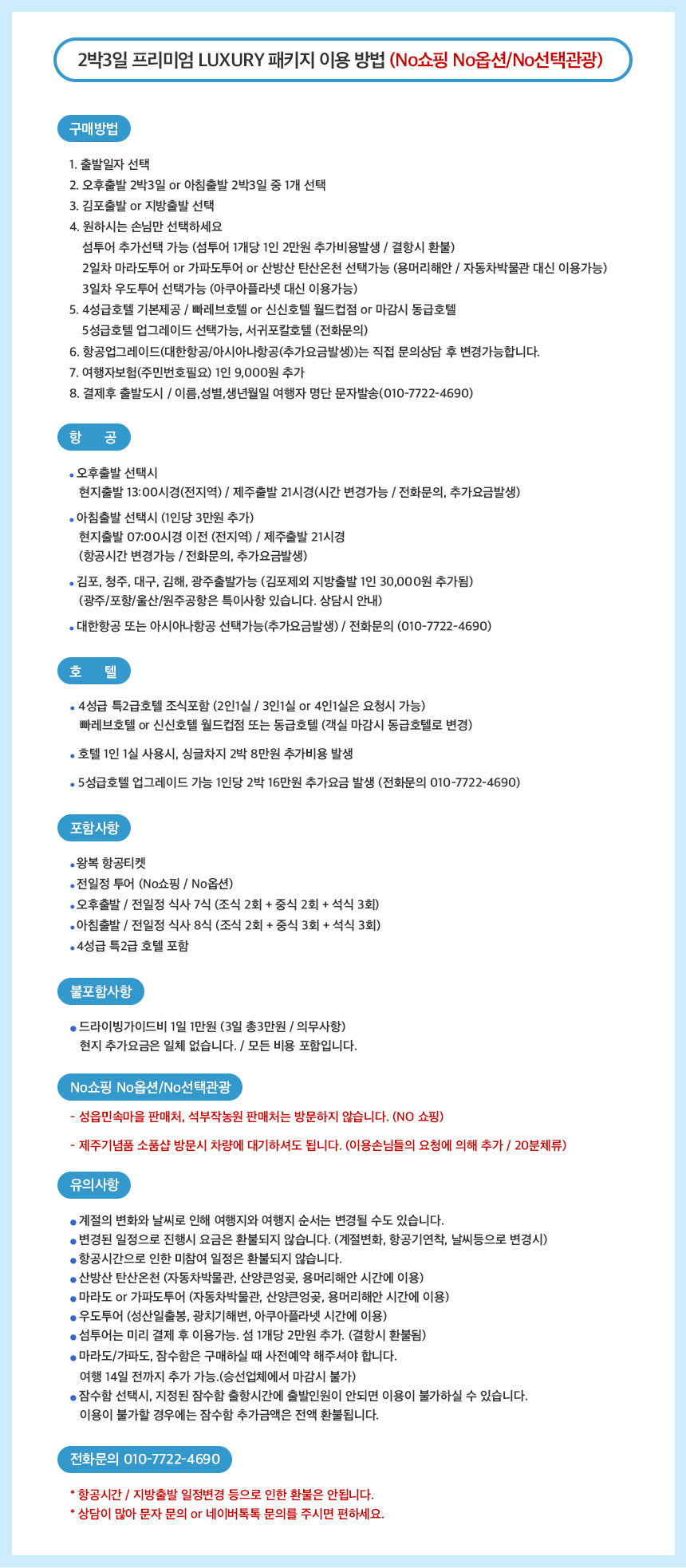 2박3일 프리미엄 LUXURY 패키지 이용 방법 (No쇼핑 No옵션/No선택관광)

구매방법

1. 출발일자 선택
2. 오후출발 2박3일 or 아침출발 2박3일 중 1개 선택
3. 김포출발 or 지방출발 선택
4. 원하시는 손님만 선택하세요
섬투어 추가선택 가능 (섬투어 1개당 1인 2만원 추가비용발생 / 결항시 환불)
2일차 마라도투어 or 가파도투어 or 산방산 탄산온천 선택가능 (용머리해안 / 자동차박물관 대신 이용가능)
3일차 우도투어 선택가능 (아쿠아플라넷 대신 이용가능)
5. 4성급호텔 기본제공 / 빠레브호텔 or 신신호텔 월드컵점 or 마감시 동급호텔
5성급호텔 업그레이드 선택가능, 서귀포칼호텔 (전화문의)
6. 항공업그레이드(대한항공/아시아나항공(추가요금발생))는 직접 문의상담 후 변경가능합니다.
7. 여행자보험(주민번호필요) 1인 9,000원 추가
8. 결제후 출발도시 / 이름,성별,생년월일 여행자 명단 문자발송(010-7722-4690)

항 공

• 오후출발 선택시
현지출발 13:00시경(전지역) / 제주출발 21시경(시간 변경가능 / 전화문의, 추가요금발생)
• 아침출발 선택시 (1인당 3만원 추가)
현지출발 07:00시경 이전 (전지역) / 제주출발 21시경
(항공시간 변경가능 / 전화문의, 추가요금발생)
• 김포, 청주, 대구, 김해, 광주출발가능 (김포제외 지방출발 1인 30,000원 추가됨)
(광주/포항/울산/원주공항은 특이사항 있습니다. 상담시 안내)
• 대한항공 또는 아시아나항공 선택가능(추가요금발생) / 전화문의 (010-7722-4690)

호 텔

• 4성급 특2급호텔 조식포함 (2인1실 / 3인1실 or 4인1실은 요청시 가능)
빠레브호텔 or 신신호텔 월드컵점 또는 동급호텔 (객실 마감시 동급호텔로 변경)
• 호텔 1인 1실 사용시, 싱글차지 2박 8만원 추가비용 발생
• 5성급호텔 업그레이드 가능 1인당 2박 16만원 추가요금 발생 (전화문의 010-7722-4690)

포함사항

• 왕복 항공티켓
• 전일정 투어 (No쇼핑 / No옵션)
• 오후출발 / 전일정 식사 7식 (조식 2회 + 중식 2회 + 석식 3회)
• 아침출발 / 전일정 식사 8식 (조식 2회 + 중식 3회 + 석식 3회)
• 4성급 특2급 호텔 포함

불포함사항

• 드라이빙가이드비 1일 1만원 (3일 총3만원 / 의무사항)
현지 추가요금은 일체 없습니다. / 모든 비용 포함입니다.

No쇼핑 No옵션/No선택관광

- 성읍민속마을 판매처, 석부작농원 판매처는 방문하지 않습니다. (NO 쇼핑)
- 제주기념품 소품샵 방문시 차량에 대기하셔도 됩니다. (이용손님들의 요청에 의해 추가 / 20분체류)

유의사항

• 계절의 변화와 날씨로 인해 여행지와 여행지 순서는 변경될 수도 있습니다.
• 변경된 일정으로 진행시 요금은 환불되지 않습니다. (계절변화, 항공기연착, 날씨등으로 변경시)
• 항공시간으로 인한 미참여 일정은 환불되지 않습니다.
• 산방산 탄산온천 (자동차박물관, 산양큰엉곶, 용머리해안 시간에 이용)
• 마라도 or 가파도투어 (자동차박물관, 산양큰엉곶, 용머리해안 시간에 이용)
• 우도투어 (성산일출봉, 광치기해변, 아쿠아플라넷 시간에 이용)
• 섬투어는 미리 결제 후 이용가능. 섬 1개당 2만원 추가. (결항시 환불됨)
• 마라도/가파도, 잠수함은 구매하실 때 사전예약 해주셔야 합니다.
여행 14일 전까지 추가 가능.(승선업체에서 마감시 불가)
• 잠수함 선택시, 지정된 잠수함 출항시간에 출발인원이 안되면 이용이 불가하실 수 있습니다.
이용이 불가할 경우에는 잠수함 추가금액은 전액 환불됩니다.

전화문의 010-7722-4690

* 항공시간 / 지방출발 일정변경 등으로 인한 환불은 안됩니다.
* 상담이 많아 문자 문의 or 네이버톡톡 문의를 주시면 편하세요.